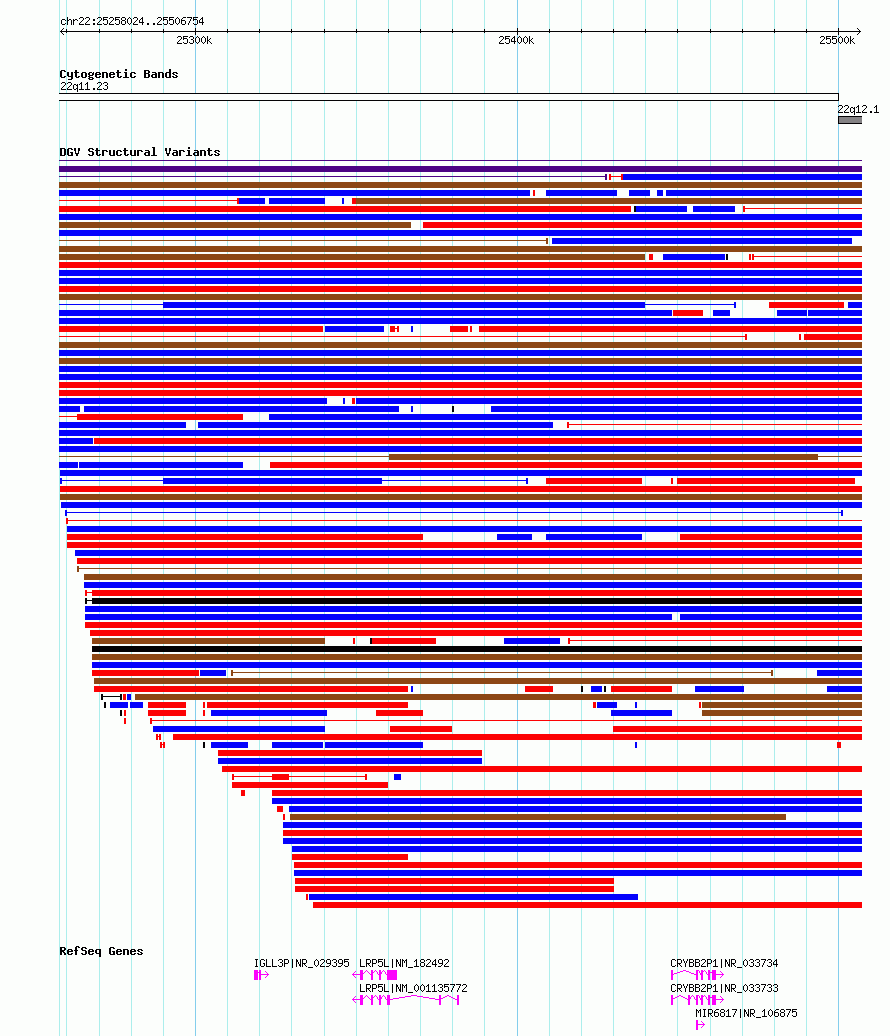 chr22:25258024..25506754

25300k

25400k

25500k

Cytogenetic Bands

22q11.23

22q12.1

DGV Structural Variants

RefSeq Genes

IGLL3P|NR_029395

LRP5L|NM_182492

LRP5L|NM_001135772

CRYBB2P1|NR_033734

CRYBB2P1|NR_033733

MIR6817|NR_106875